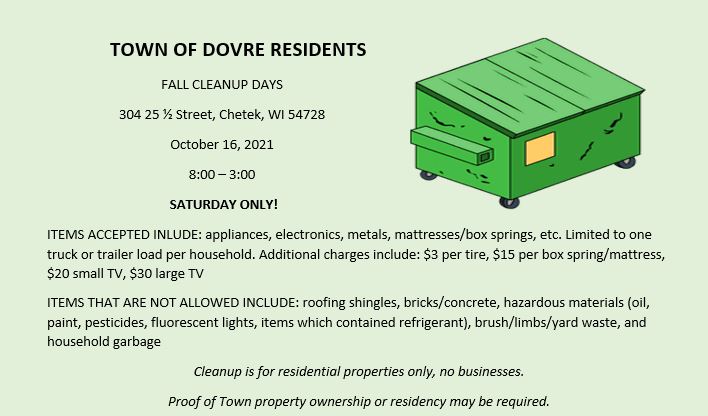 TOWN OF DOVRE RESIDENTS

FALL CLEANUP DAYS

304 25 ½ Street, Chetek, WI 54728

October 16, 2021

8:00 – 3:00

SATURDAY ONLY!

ITEMS ACCEPTED INLUDE: appliances, electronics, metals, mattresses/box springs, etc. Limited to one truck or trailer load per household. Additional charges include: \$3 per tire, \$15 per box spring/mattress, \$20 small TV, \$30 large TV

ITEMS THAT ARE NOT ALLOWED INCLUDE: roofing shingles, bricks/concrete, hazardous materials (oil, paint, pesticides, fluorescent lights, items which contained refrigerant), brush/limbs/yard waste, and household garbage

Cleanup is for residential properties only, no businesses.

Proof of Town property ownership or residency may be required.